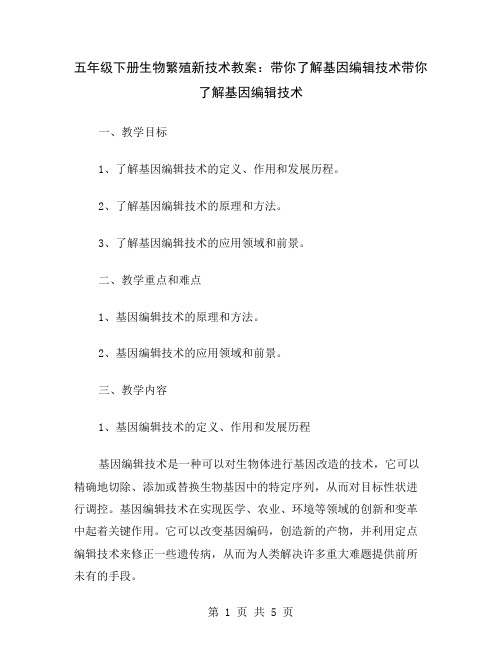 五年级下册生物繁殖新技术教案：带你了解基因编辑技术带你了解基因编辑技术

一、教学目标

1、了解基因编辑技术的定义、作用和发展历程。

2、了解基因编辑技术的原理和方法。

3、了解基因编辑技术的应用领域和前景。

二、教学重点和难点

1、基因编辑技术的原理和方法。

2、基因编辑技术的应用领域和前景。

三、教学内容

1、基因编辑技术的定义、作用和发展历程

基因编辑技术是一种可以对生物体进行基因改造的技术，它可以精确地切除、添加或替换生物基因中的特定序列，从而对目标性状进行调控。基因编辑技术在实现医学、农业、环境等领域的创新和变革中起着关键作用。它可以改变基因编码，创造新的产物，并利用定点编辑技术来修正一些遗传病，从而为人类解决许多重大难题提供前所未有的手段。

第 1 页 共 5 页